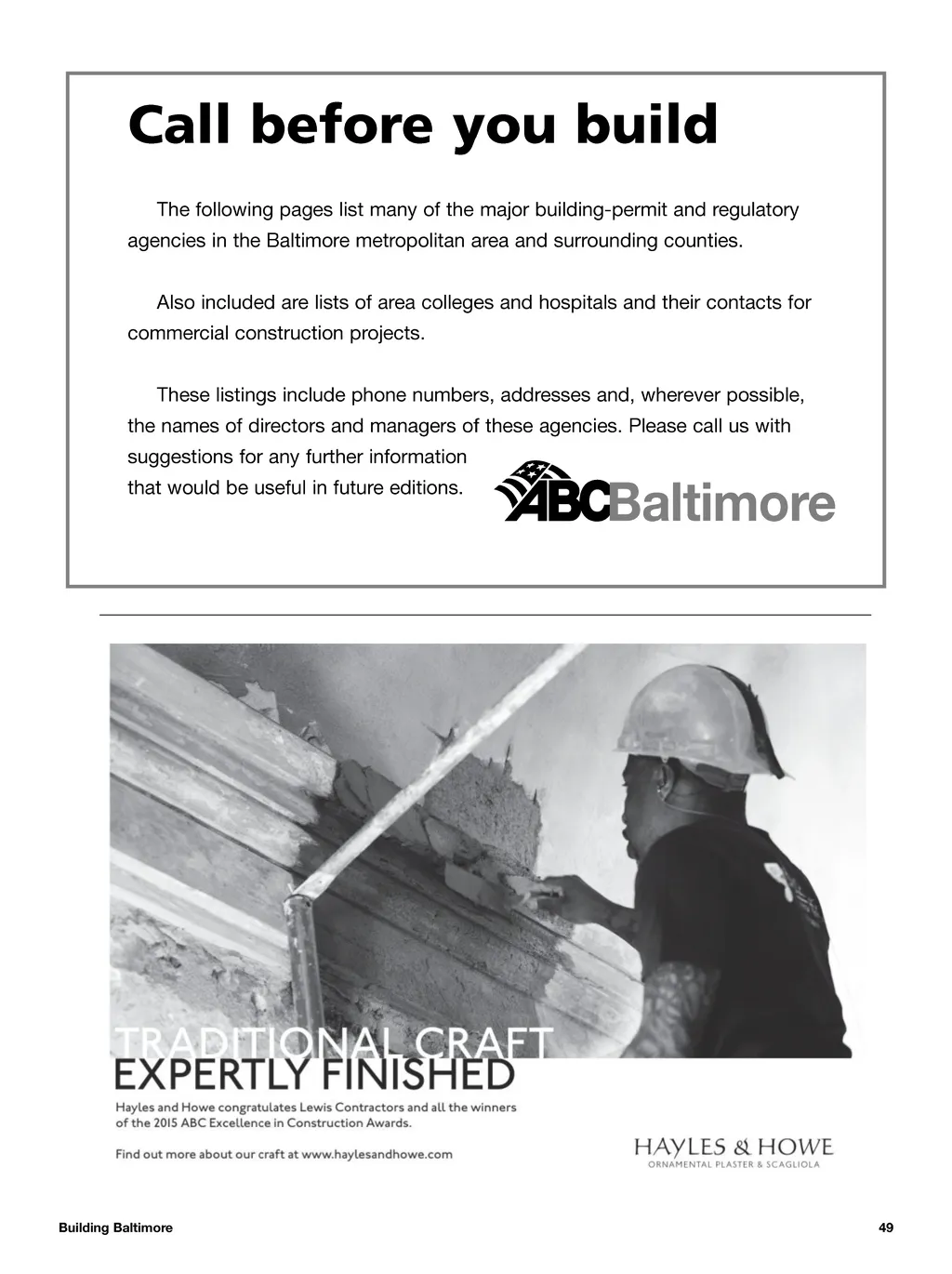 Call before you build

The following pages list many of the major building-permit and regulatory agencies in the Baltimore metropolitan area and surrounding counties.

Also included are lists of area colleges and hospitals and their contacts for commercial construction projects.

These listings include phone numbers, addresses and, wherever possible, the names of directors and managers of these agencies. Please call us with suggestions for any further information that would be useful in future editions.

ABCBaltimore

TRADITIONAL CRAFT
EXPERTLY FINISHED

Hayles and Howe congratulates Lewis Contractors and all the winners of the 2015 ABC Excellence in Construction Awards.

Find out more about our craft at www.haylesandhowe.com

HAYLES & HOWE
ORNAMENTAL PLASTER & SCAGLIOLA

Building Baltimore

49